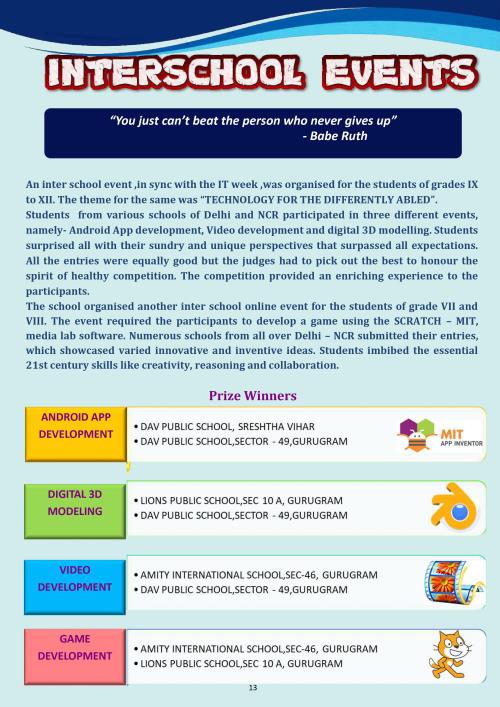 INTERSCHOOL EVENTS

"You just can't beat the person who never gives up"
- Babe Ruth

An inter school event ,in sync with the IT week ,was organised for the students of grades IX to XII. The theme for the same was "TECHNOLOGY FOR THE DIFFERENTLY ABLED".
Students from various schools of Delhi and NCR participated in three different events, namely- Android App development, Video development and digital 3D modelling. Students surprised all with their sundry and unique perspectives that surpassed all expectations. All the entries were equally good but the judges had to pick out the best to honour the spirit of healthy competition. The competition provided an enriching experience to the participants.
The school organised another inter school online event for the students of grade VII and VIII. The event required the participants to develop a game using the SCRATCH – MIT, media lab software. Numerous schools from all over Delhi – NCR submitted their entries, which showcased varied innovative and inventive ideas. Students imbibed the essential 21st century skills like creativity, reasoning and collaboration.

Prize Winners

ANDROID APP DEVELOPMENT
• DAV PUBLIC SCHOOL, SRESHTHA VIHAR
• DAV PUBLIC SCHOOL,SECTOR - 49,GURUGRAM
MIT APP INVENTOR

DIGITAL 3D MODELING
• LIONS PUBLIC SCHOOL,SEC 10 A, GURUGRAM
• DAV PUBLIC SCHOOL,SECTOR - 49,GURUGRAM

VIDEO DEVELOPMENT
• AMITY INTERNATIONAL SCHOOL,SEC-46, GURUGRAM
• DAV PUBLIC SCHOOL,SECTOR - 49,GURUGRAM

GAME DEVELOPMENT
• AMITY INTERNATIONAL SCHOOL,SEC-46, GURUGRAM
• LIONS PUBLIC SCHOOL,SEC 10 A, GURUGRAM

13